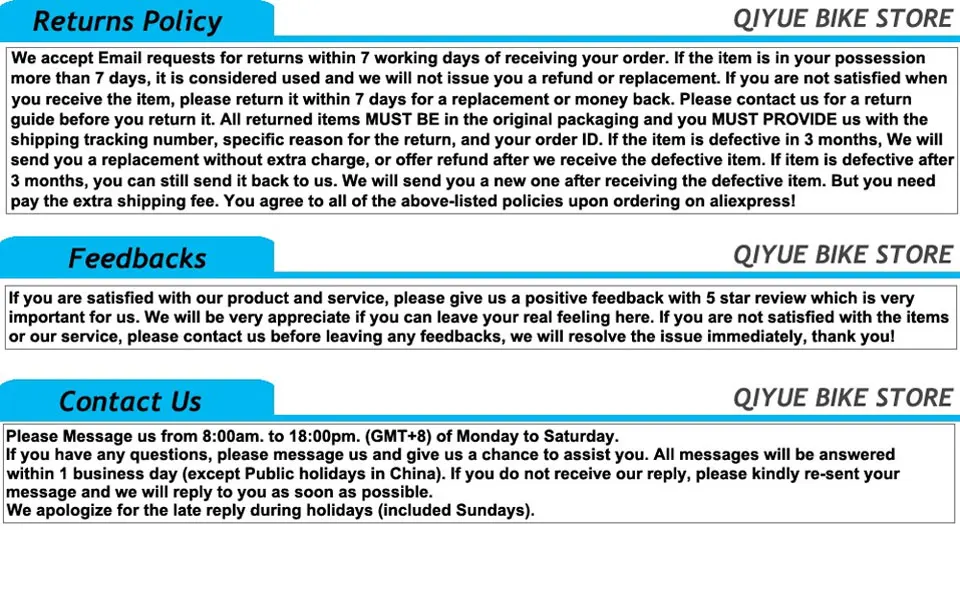 Returns Policy

QIYUE BIKE STORE

We accept Email requests for returns within 7 working days of receiving your order. If the item is in your possession more than 7 days, it is considered used and we will not issue you a refund or replacement. If you are not satisfied when you receive the item, please return it within 7 days for a replacement or money back. Please contact us for a return guide before you return it. All returned items MUST BE in the original packaging and you MUST PROVIDE us with the shipping tracking number, specific reason for the return, and your order ID. If the item is defective in 3 months, We will send you a replacement without extra charge, or offer refund after we receive the defective item. If item is defective after 3 months, you can still send it back to us. We will send you a new one after receiving the defective item. But you need pay the extra shipping fee. You agree to all of the above-listed policies upon ordering on aliexpress!

Feedbacks

QIYUE BIKE STORE

If you are satisfied with our product and service, please give us a positive feedback with 5 star review which is very important for us. We will be very appreciate if you can leave your real feeling here. If you are not satisfied with the items or our service, please contact us before leaving any feedbacks, we will resolve the issue immediately, thank you!

Contact Us

QIYUE BIKE STORE

Please Message us from 8:00am. to 18:00pm. (GMT+8) of Monday to Saturday.
If you have any questions, please message us and give us a chance to assist you. All messages will be answered within 1 business day (except Public holidays in China). If you do not receive our reply, please kindly re-sent your message and we will reply to you as soon as possible.
We apologize for the late reply during holidays (included Sundays).